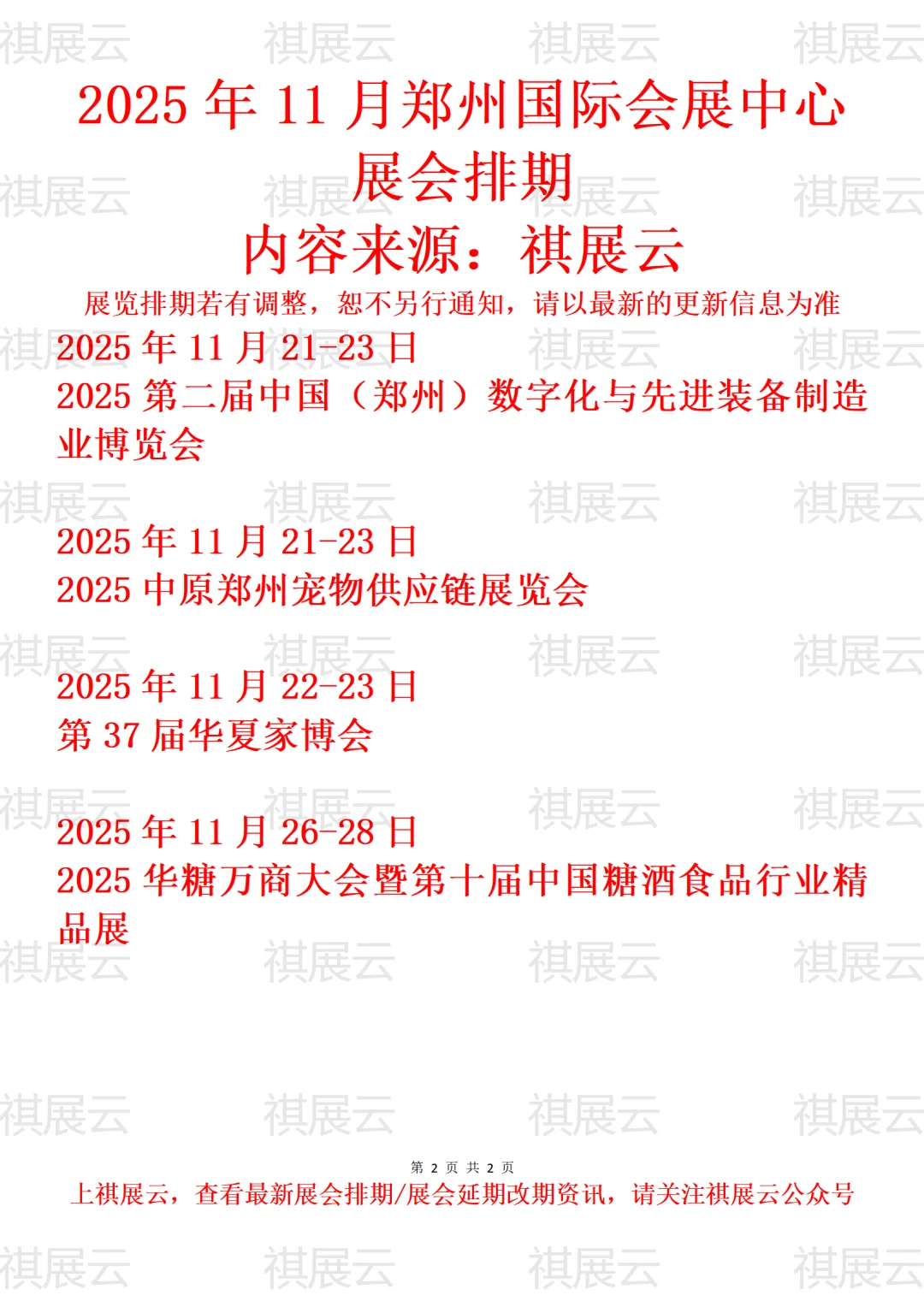 2025年11月郑州国际会展中心展会排期

内容来源：祺展云

展览排期若有调整，恕不另行通知，请以最新的更新信息为准

2025年11月21-23日
2025第二届中国（郑州）数字化与先进装备制造业博览会

2025年11月21-23日
2025中原郑州宠物供应链展览会

2025年11月22-23日
第37届华夏家博会

2025年11月26-28日
2025华糖万商大会暨第十届中国糖酒食品行业精品展

第2页 共2页

上祺展云，查看最新展会排期/展会延期改期资讯，请关注祺展云公众号

祺展云